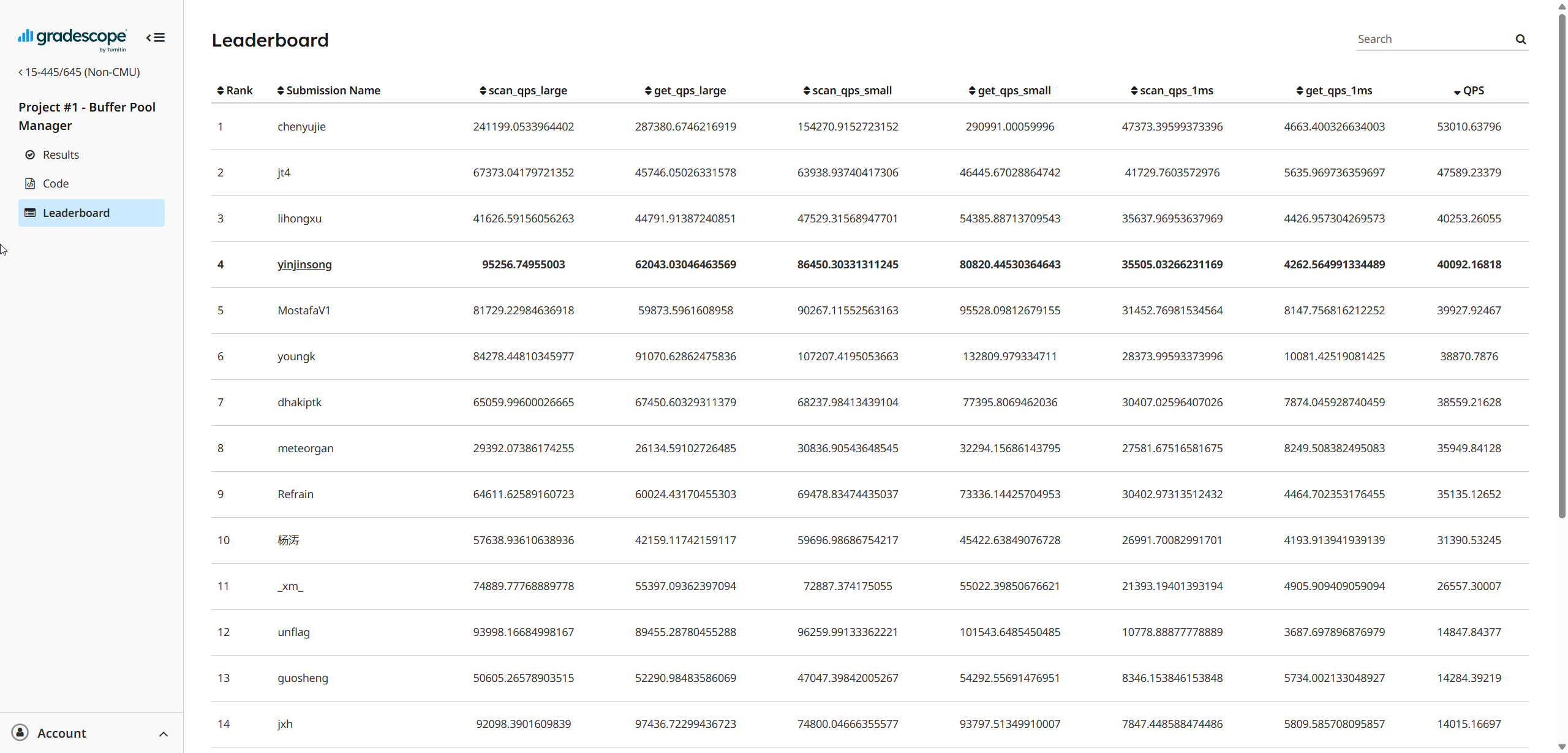 gradescope by Turnitin

< 15-445/645 (Non-CMU)

Project #1 - Buffer Pool Manager

Results

Code

Leaderboard

Account

Leaderboard

Search

| Rank | Submission Name | scan_qps_large | get_qps_large | scan_qps_small | get_qps_small | scan_qps_1ms | get_qps_1ms | QPS |
|---|---|---|---|---|---|---|---|---|
| 1 | chenyujie | 241199.0533964402 | 287380.6746216919 | 154270.9152723152 | 290991.00059996 | 47373.39599373396 | 4663.400326634003 | 53010.63796 |
| 2 | jt4 | 67373.04179721352 | 45746.05026331578 | 63938.93740417306 | 46445.67028864742 | 41729.7603572976 | 5635.969736359697 | 47589.23379 |
| 3 | lihongxu | 41626.59156056263 | 44791.91387240851 | 47529.31568947701 | 54385.88713709543 | 35637.96953637969 | 4426.957304269573 | 40253.26055 |
| 4 | yinjinsong | 95256.74955003 | 62043.03046463569 | 86450.30331311245 | 80820.44530364643 | 35505.03266231169 | 4262.564991334489 | 40092.16818 |
| 5 | MostafaV1 | 81729.22984636918 | 59873.5961608958 | 90267.11552563163 | 95528.09812679155 | 31452.76981534564 | 8147.756816212252 | 39927.92467 |
| 6 | youngk | 84278.44810345977 | 91070.62862475836 | 107207.4195053663 | 132809.979334711 | 28373.99593373996 | 10081.42519081425 | 38870.7876 |
| 7 | dhakiptk | 65059.99600026665 | 67450.60329311379 | 68237.98413439104 | 77395.8069462036 | 30407.02596407026 | 7874.045928740459 | 38559.21628 |
| 8 | meteorgan | 29392.07386174255 | 26134.59102726485 | 30836.90543648545 | 32294.15686143795 | 27581.67516581675 | 8249.508382495083 | 35949.84128 |
| 9 | Refrain | 64611.62589160723 | 60024.43170455303 | 69478.83474435037 | 73336.14425704953 | 30402.97313512432 | 4464.702353176455 | 35135.12652 |
| 10 | 杨涛 | 57638.93610638936 | 42159.11742159117 | 59696.98686754217 | 45422.63849076728 | 26991.70082991701 | 4193.913941939139 | 31390.53245 |
| 11 | _xm_ | 74889.77768889778 | 55397.09362397094 | 72887.374175055 | 55022.39850676621 | 21393.19401393194 | 4905.909409059094 | 26557.30007 |
| 12 | unflag | 93998.16684998167 | 89455.28780455288 | 96259.99133362221 | 101543.6485450485 | 10778.88877778889 | 3687.697896876979 | 14847.84377 |
| 13 | guosheng | 50605.26578903515 | 52290.98483586069 | 47047.39842005267 | 54292.55691476951 | 8346.153846153848 | 5734.002133048927 | 14284.39219 |
| 14 | jxh | 92098.3901609839 | 97436.72299436723 | 74800.04666355577 | 93797.51349910007 | 7847.448588474486 | 5809.585708095857 | 14015.16697 |